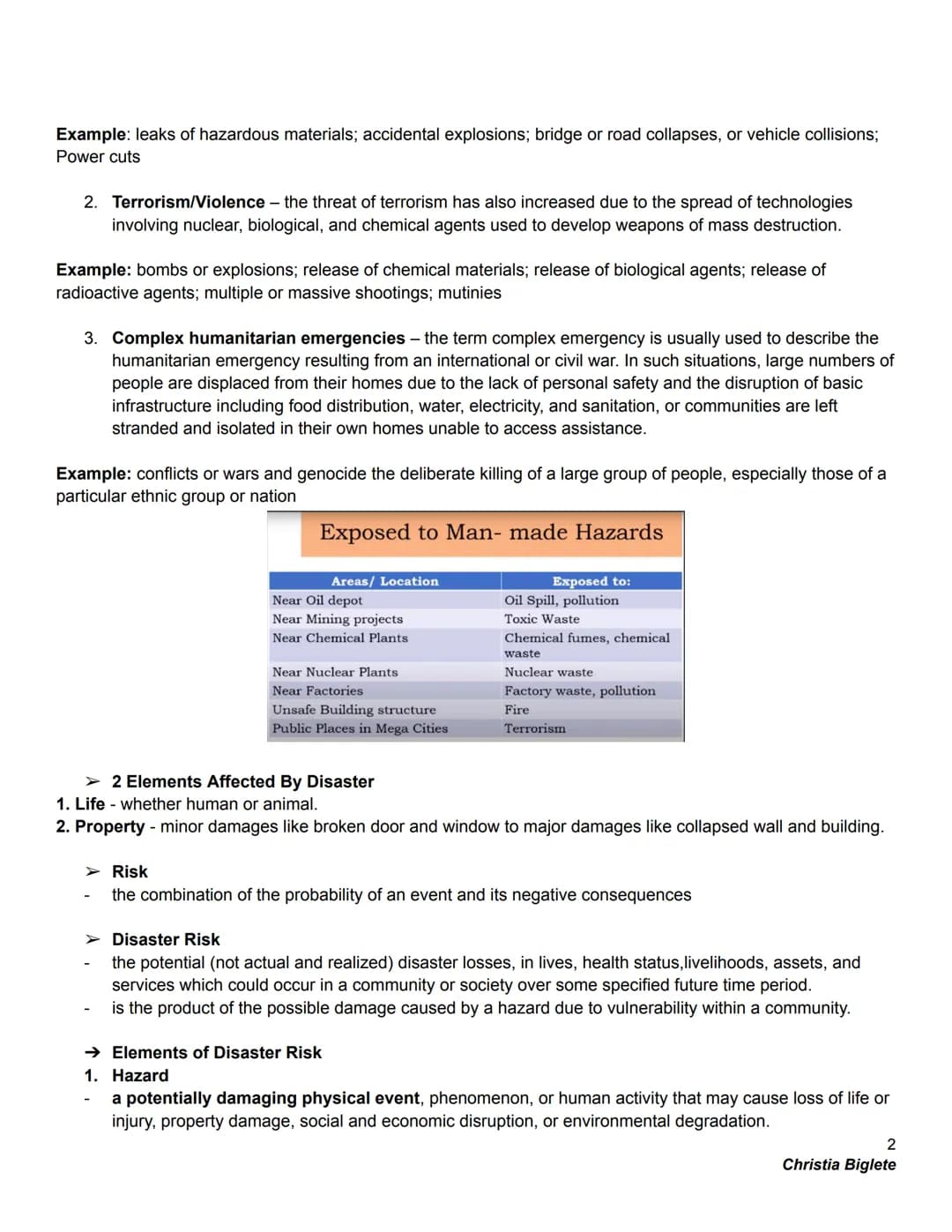 Example: leaks of hazardous materials; accidental explosions; bridge or road collapses, or vehicle collisions; Power cuts

2. Terrorism/Violence – the threat of terrorism has also increased due to the spread of technologies involving nuclear, biological, and chemical agents used to develop weapons of mass destruction.

Example: bombs or explosions; release of chemical materials; release of biological agents; release of radioactive agents; multiple or massive shootings; mutinies

3. Complex humanitarian emergencies – the term complex emergency is usually used to describe the humanitarian emergency resulting from an international or civil war. In such situations, large numbers of people are displaced from their homes due to the lack of personal safety and the disruption of basic infrastructure including food distribution, water, electricity, and sanitation, or communities are left stranded and isolated in their own homes unable to access assistance.

Example: conflicts or wars and genocide the deliberate killing of a large group of people, especially those of a particular ethnic group or nation

Exposed to Man- made Hazards

| Areas/ Location | Exposed to: |
|---|---|
| Near Oil depot | Oil Spill, pollution |
| Near Mining projects | Toxic Waste |
| Near Chemical Plants | Chemical fumes, chemical waste |
| Near Nuclear Plants | Nuclear waste |
| Near Factories | Factory waste, pollution |
| Unsafe Building structure | Fire |
| Public Places in Mega Cities | Terrorism |

➢ 2 Elements Affected By Disaster
1. Life - whether human or animal.
2. Property - minor damages like broken door and window to major damages like collapsed wall and building.

➢ Risk
- the combination of the probability of an event and its negative consequences

➢ Disaster Risk
- the potential (not actual and realized) disaster losses, in lives, health status,livelihoods, assets, and services which could occur in a community or society over some specified future time period.
- is the product of the possible damage caused by a hazard due to vulnerability within a community.

→ Elements of Disaster Risk
1. Hazard
- a potentially damaging physical event, phenomenon, or human activity that may cause loss of life or injury, property damage, social and economic disruption, or environmental degradation.

2
Christia Biglete